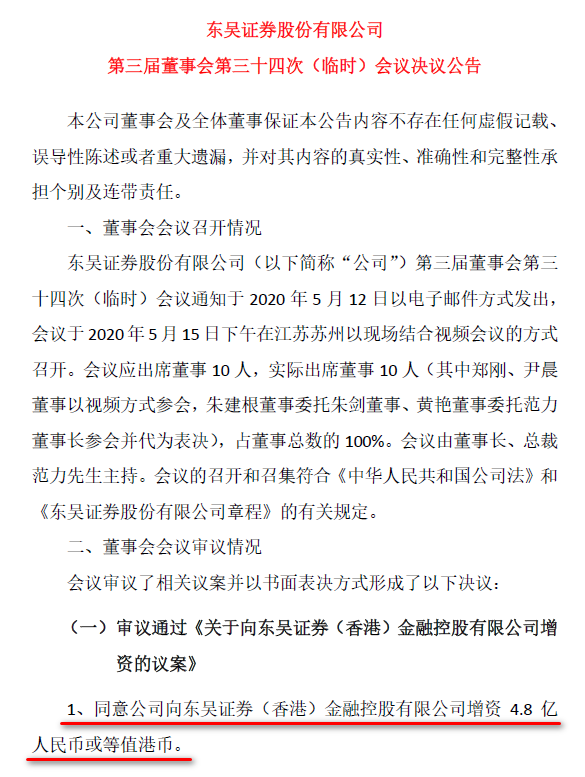 东吴证券股份有限公司
第三届董事会第三十四次（临时）会议决议公告

本公司董事会及全体董事保证本公告内容不存在任何虚假记载、误导性陈述或者重大遗漏，并对其内容的真实性、准确性和完整性承担个别及连带责任。

一、董事会会议召开情况

东吴证券股份有限公司（以下简称“公司”）第三届董事会第三十四次（临时）会议通知于 2020 年 5 月 12 日以电子邮件方式发出，会议于 2020 年 5 月 15 日下午在江苏苏州以现场结合视频会议的方式召开。会议应出席董事 10 人，实际出席董事 10 人（其中郑刚、尹晨董事以视频方式参会，朱建根董事委托朱剑董事、黄艳董事委托范力董事长参会并代为表决），占董事总数的 100%。会议由董事长、总裁范力先生主持。会议的召开和召集符合《中华人民共和国公司法》和《东吴证券股份有限公司章程》的有关规定。

二、董事会会议审议情况

会议审议了相关议案并以书面表决方式形成了以下决议：

（一）审议通过《关于向东吴证券（香港）金融控股有限公司增资的议案》

1、同意公司向东吴证券（香港）金融控股有限公司增资 4.8 亿人民币或等值港币。